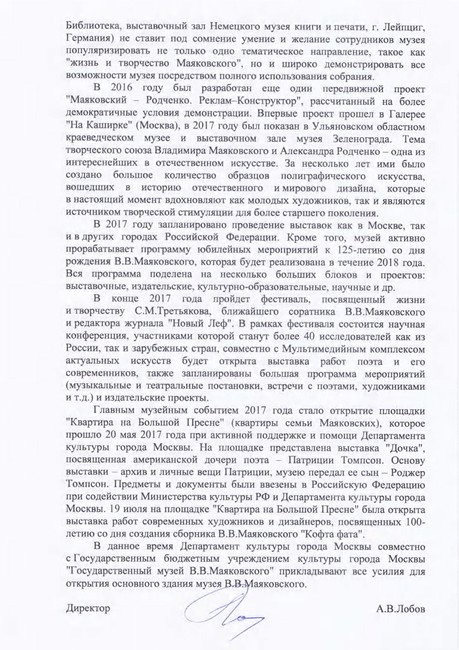 Библиотека, выставочный зал Немецкого музея книги и печати, г. Лейпциг, Германия) не ставит под сомнение умение и желание сотрудников музея популяризировать не только одно тематическое направление, такое как "жизнь и творчество Маяковского", но и широко демонстрировать все возможности музея посредством полного использования собрания.

В 2016 году был разработан еще один передвижной проект "Маяковский – Родченко. Реклам–Конструктор", рассчитанный на более демократичные условия демонстрации. Впервые проект прошел в Галерее "На Каширке" (Москва), в 2017 году был показан в Ульяновском областном краеведческом музее и выставочном зале музея Зеленограда. Тема творческого союза Владимира Маяковского и Александра Родченко – одна из интереснейших в отечественном искусстве. За несколько лет ими было создано большое количество образцов полиграфического искусства, вошедших в историю отечественного и мирового дизайна, которые в настоящий момент вдохновляют как молодых художников, так и являются источником творческой стимуляции для более старшего поколения.

В 2017 году запланировано проведение выставок как в Москве, так и в других городах Российской Федерации. Кроме того, музей активно прорабатывает программу юбилейных мероприятий к 125-летию со дня рождения В.В.Маяковского, которая будет реализована в течение 2018 года. Вся программа поделена на несколько больших блоков и проектов: выставочные, издательские, культурно-образовательные, научные и др.

В конце 2017 года пройдет фестиваль, посвященный жизни и творчеству С.М.Третьякова, ближайшего соратника В.В.Маяковского и редактора журнала "Новый Леф". В рамках фестиваля состоится научная конференция, участниками которой станут более 40 исследователей как из России, так и зарубежных стран, совместно с Мультимедийным комплексом актуальных искусств будет открыта выставка работ поэта и его современников, также запланированы большая программа мероприятий (музыкальные и театральные постановки, встречи с поэтами, художниками и т.д.) и издательские проекты.

Главным музейным событием 2017 года стало открытие площадки "Квартира на Большой Пресне" (квартиры семьи Маяковских), которое прошло 20 мая 2017 года при активной поддержке и помощи Департамента культуры города Москвы. На площадке представлена выставка "Дочка", посвященная американской дочери поэта – Патриции Томпсон. Основу выставки – архив и личные вещи Патриции, музею передал ее сын – Роджер Томпсон. Предметы и документы были ввезены в Российскую Федерацию при содействии Министерства культуры РФ и Департамента культуры города Москвы. 19 июля на площадке "Квартира на Большой Пресне" была открыта выставка работ современных художников и дизайнеров, посвященных 100-летию со дня создания сборника В.В.Маяковского "Кофта фата".

В данное время Департамент культуры города Москвы совместно с Государственным бюджетным учреждением культуры города Москвы "Государственный музей В.В.Маяковского" прикладывают все усилия для открытия основного здания музея В.В.Маяковского.

Директор А.В.Лобов